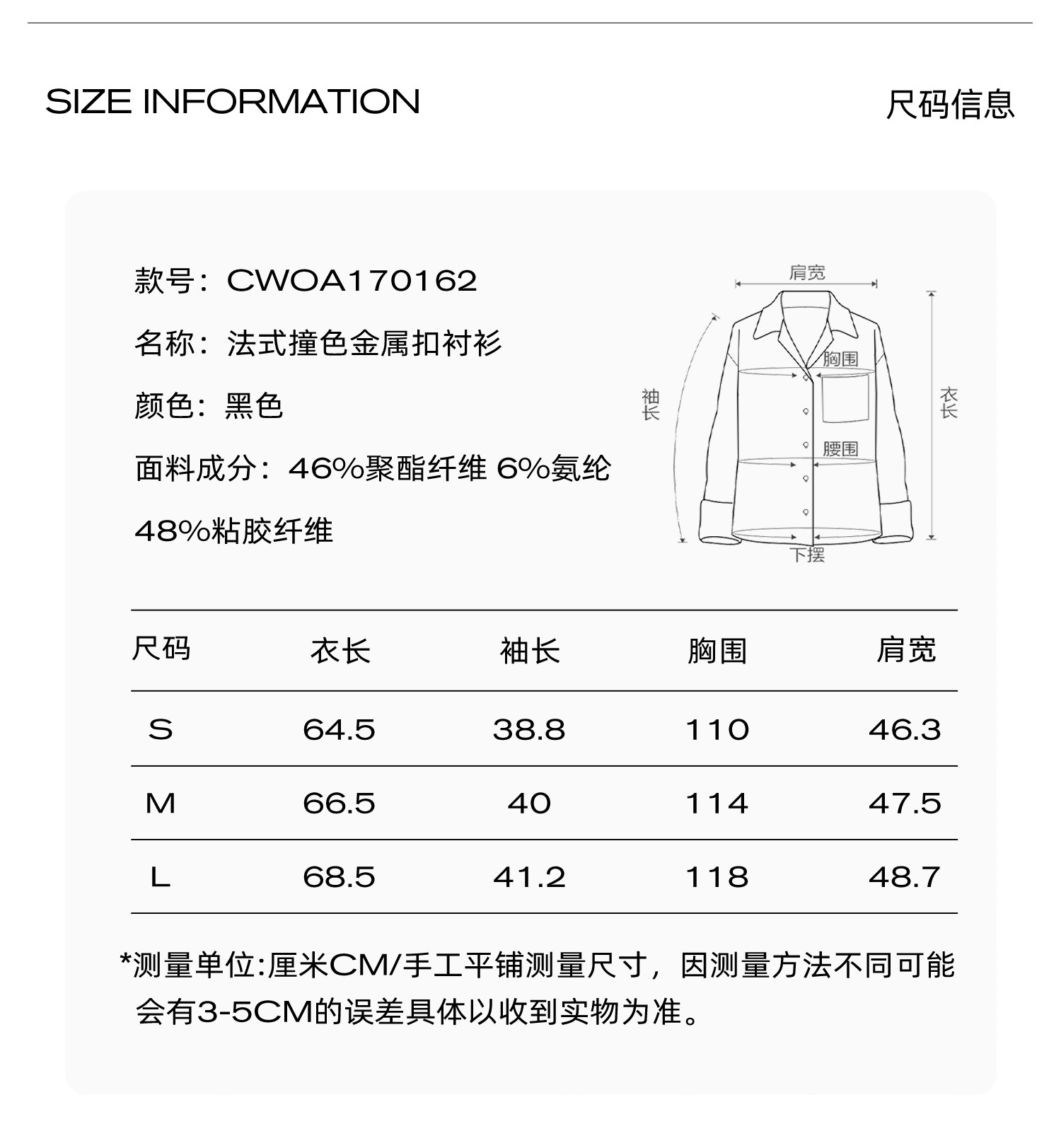 SIZE INFORMATION

尺码信息

款号：CWOA170162

名称：法式撞色金属扣衬衫

颜色：黑色

面料成分：46%聚酯纤维 6%氨纶 48%粘胶纤维

肩宽

胸围

袖长

衣长

腰围

下摆

| 尺码 | 衣长 | 袖长 | 胸围 | 肩宽 |
|---|---|---|---|---|
| S | 64.5 | 38.8 | 110 | 46.3 |
| M | 66.5 | 40 | 114 | 47.5 |
| L | 68.5 | 41.2 | 118 | 48.7 |

*测量单位:厘米CM/手工平铺测量尺寸，因测量方法不同可能会有3-5CM的误差具体以收到实物为准。